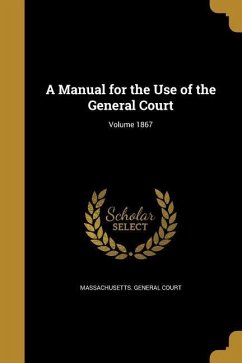 A Manual for the Use of the General Court

Volume 1867

Scholar
SELECT

MASSACHUSETTS. GENERAL COURT